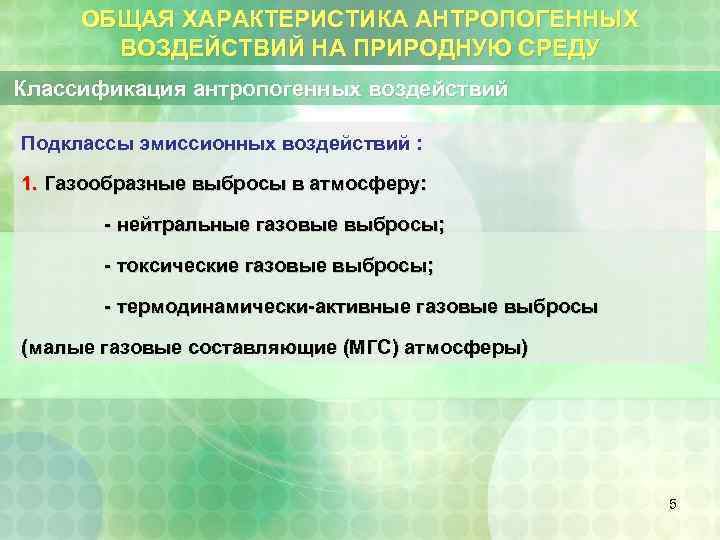 ОБЩАЯ ХАРАКТЕРИСТИКА АНТРОПОГЕННЫХ ВОЗДЕЙСТВИЙ НА ПРИРОДНУЮ СРЕДУ

Классификация антропогенных воздействий

Подклассы эмиссионных воздействий :

1. Газообразные выбросы в атмосферу:

- нейтральные газовые выбросы;

- токсические газовые выбросы;

- термодинамически-активные газовые выбросы

(малые газовые составляющие (МГС) атмосферы)

5